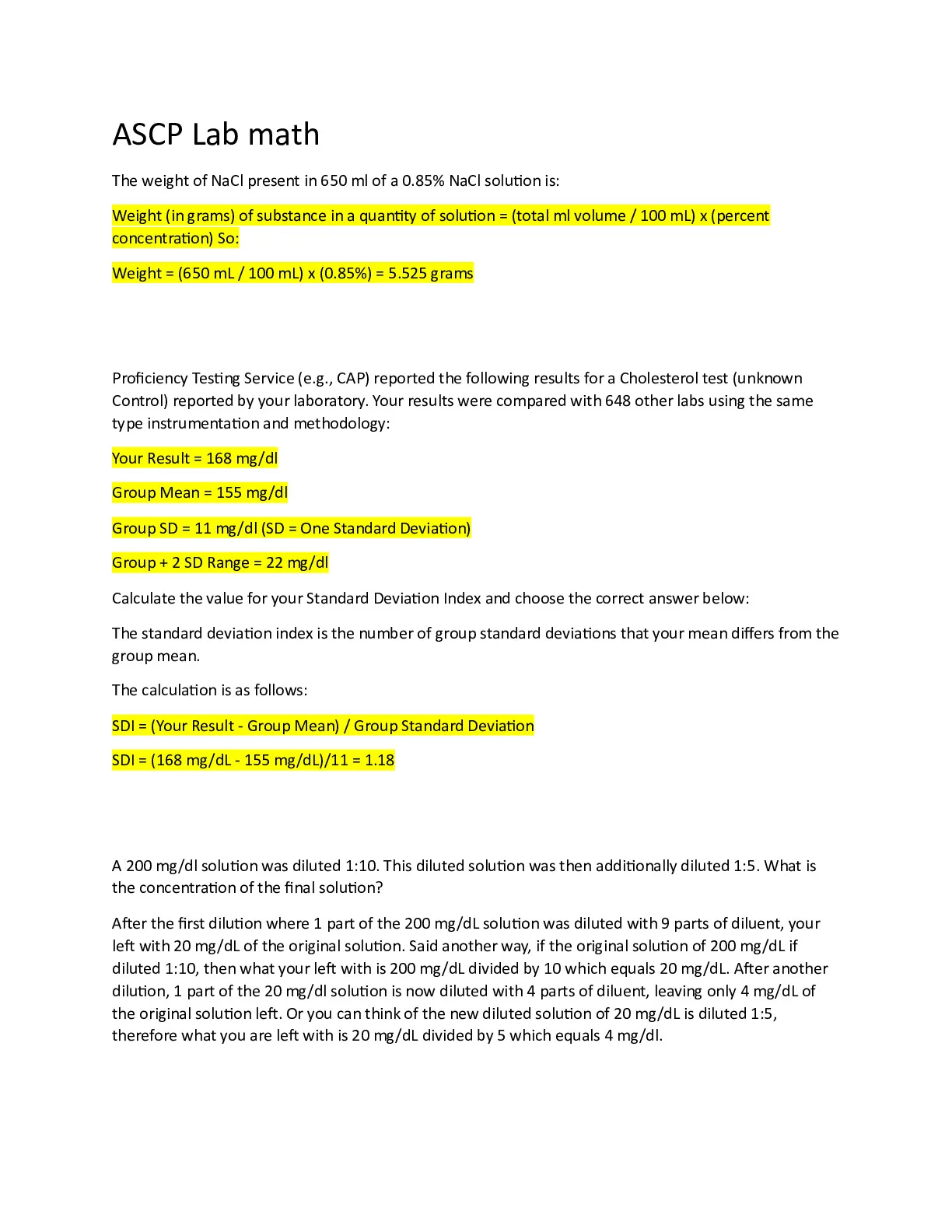 ASCP Lab math

The weight of NaCl present in 650 ml of a 0.85% NaCl solution is:

Weight (in grams) of substance in a quantity of solution = (total ml volume / 100 mL) x (percent concentration) So:

Weight = (650 mL / 100 mL) x (0.85%) = 5.525 grams

Proficiency Testing Service (e.g., CAP) reported the following results for a Cholesterol test (unknown Control) reported by your laboratory. Your results were compared with 648 other labs using the same type instrumentation and methodology:

Your Result = 168 mg/dl

Group Mean = 155 mg/dl

Group SD = 11 mg/dl (SD = One Standard Deviation)

Group + 2 SD Range = 22 mg/dl

Calculate the value for your Standard Deviation Index and choose the correct answer below:

The standard deviation index is the number of group standard deviations that your mean differs from the group mean.

The calculation is as follows:

SDI = (Your Result - Group Mean) / Group Standard Deviation

SDI = (168 mg/dL - 155 mg/dL)/11 = 1.18

A 200 mg/dl solution was diluted 1:10. This diluted solution was then additionally diluted 1:5. What is the concentration of the final solution?

After the first dilution where 1 part of the 200 mg/dL solution was diluted with 9 parts of diluent, your left with 20 mg/dL of the original solution. Said another way, if the original solution of 200 mg/dL if diluted 1:10, then what your left with is 200 mg/dL divided by 10 which equals 20 mg/dL. After another dilution, 1 part of the 20 mg/dl solution is now diluted with 4 parts of diluent, leaving only 4 mg/dL of the original solution left. Or you can think of the new diluted solution of 20 mg/dL is diluted 1:5, therefore what you are left with is 20 mg/dL divided by 5 which equals 4 mg/dl.